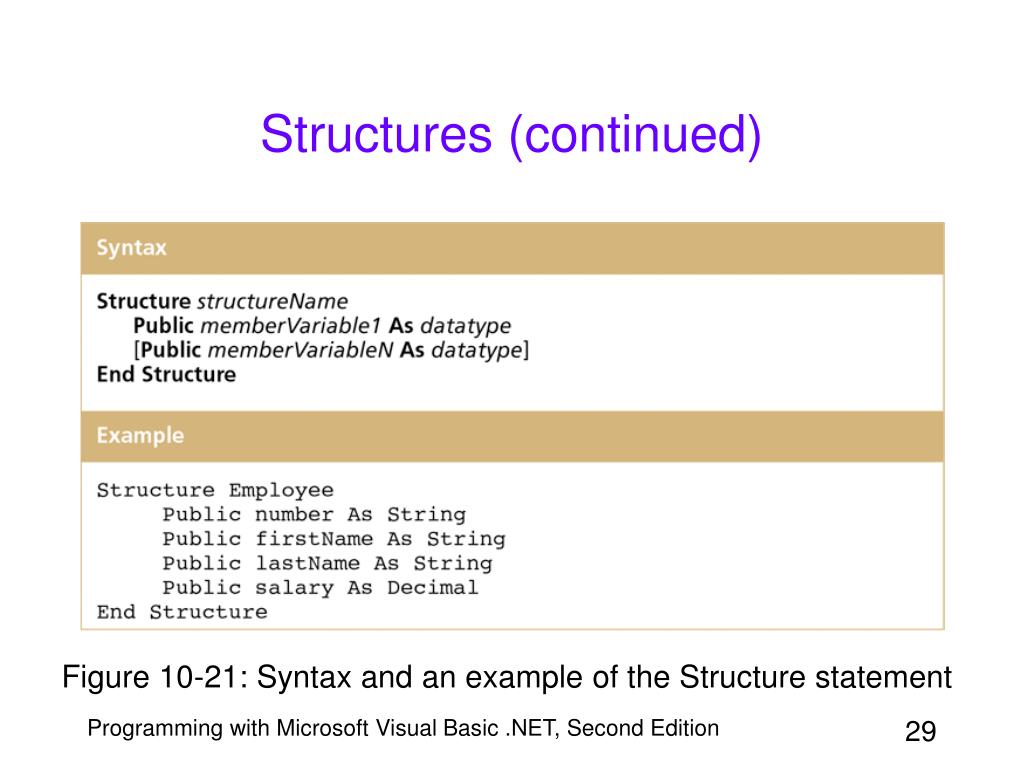 Structures (continued)

Syntax

Structure structureName
Public memberVariable1 As datatype
[Public memberVariableN As datatype]
End Structure

Example

Structure Employee
Public number As String
Public firstName As String
Public lastName As String
Public salary As Decimal
End Structure

Figure 10-21: Syntax and an example of the Structure statement

Programming with Microsoft Visual Basic .NET, Second Edition

29